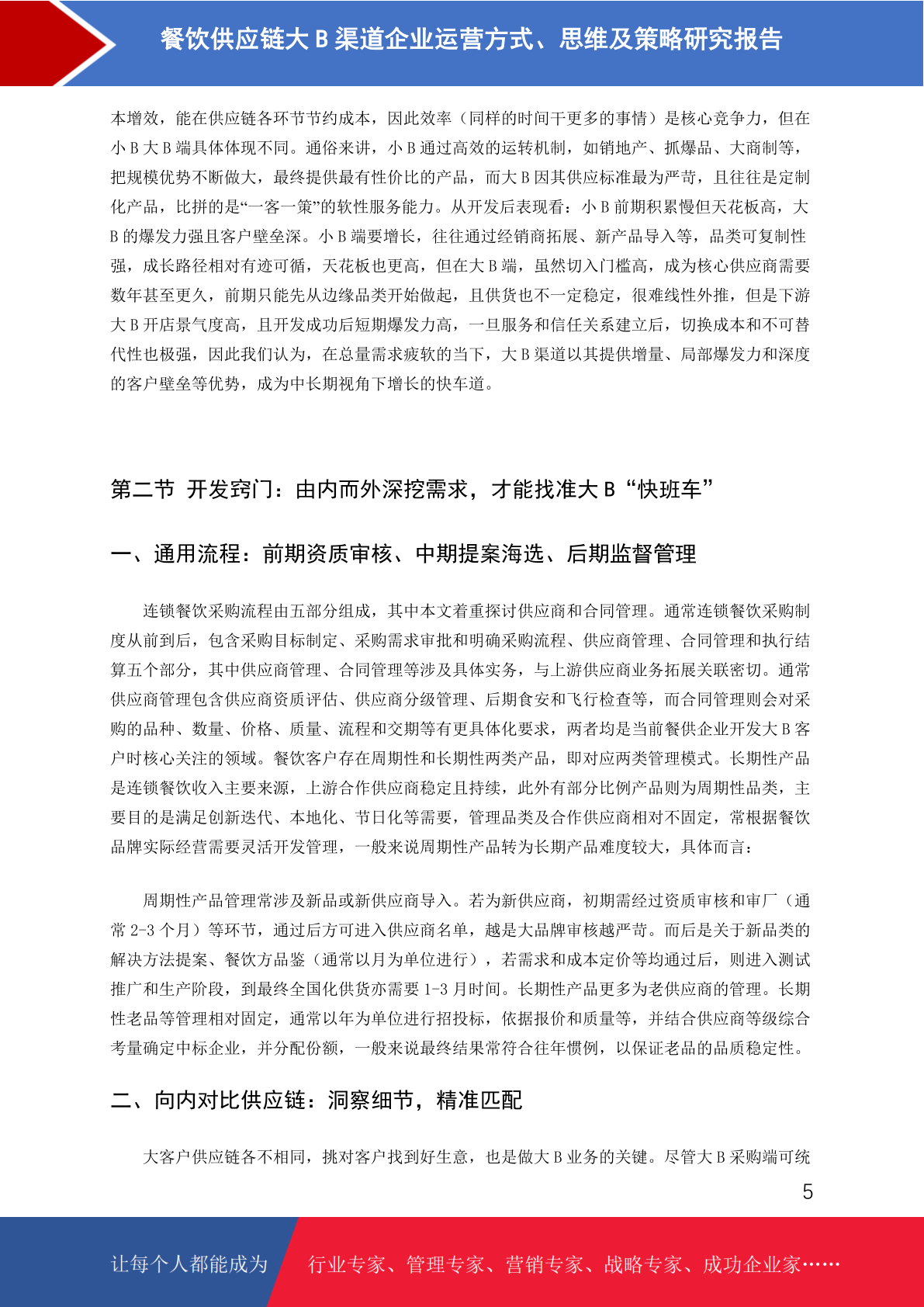 餐饮供应链大 B 渠道企业运营方式、思维及策略研究报告

本增效，能在供应链各环节节约成本，因此效率（同样的时间干更多的事情）是核心竞争力，但在小 B 大 B 端具体体现不同。通俗来讲，小 B 通过高效的运转机制，如销地产、抓爆品、大商制等，把规模优势不断做大，最终提供最有性价比的产品，而大 B 因其供应标准最为严苛，且往往是定制化产品，比拼的是“一客一策”的软性服务能力。从开发后表现看：小 B 前期积累慢但天花板高，大 B 的爆发力强且客户壁垒深。小 B 端要增长，往往通过经销商拓展、新产品导入等，品类可复制性强，成长路径相对有迹可循，天花板也更高，但在大 B 端，虽然切入门槛高，成为核心供应商需要数年甚至更久，前期只能先从边缘品类开始做起，且供货也不一定稳定，很难线性外推，但是下游大 B 开店景气度高，且开发成功后短期爆发力高，一旦服务和信任关系建立后，切换成本和不可替代性也极强，因此我们认为，在总量需求疲软的当下，大 B 渠道以其提供增量、局部爆发力和深度的客户壁垒等优势，成为中长期视角下增长的快车道。

第二节 开发窍门：由内而外深挖需求，才能找准大 B “快班车”

一、通用流程：前期资质审核、中期提案海选、后期监督管理

连锁餐饮采购流程由五部分组成，其中本文着重探讨供应商和合同管理。通常连锁餐饮采购制度从前到后，包含采购目标制定、采购需求审批和明确采购流程、供应商管理、合同管理和执行结算五个部分，其中供应商管理、合同管理等涉及具体实务，与上游供应商业务拓展关联密切。通常供应商管理包含供应商资质评估、供应商分级管理、后期食安和飞行检查等，而合同管理则会对采购的品种、数量、价格、质量、流程和交期等有更具体化要求，两者均是当前餐供企业开发大 B 客户时核心关注的领域。餐饮客户存在周期性和长期性两类产品，即对应两类管理模式。长期性产品是连锁餐饮收入主要来源，上游合作供应商稳定且持续，此外有部分比例产品则为周期性品类，主要目的是满足创新迭代、本地化、节日化等需要，管理品类及合作供应商相对不固定，常根据餐饮品牌实际经营需要灵活开发管理，一般来说周期性产品转为长期产品难度较大，具体而言：

周期性产品管理常涉及新品或新供应商导入。若为新供应商，初期需经过资质审核和审厂（通常 2-3 个月）等环节，通过后方可进入供应商名单，越是大品牌审核越严苛。而后是关于新品类的解决方法提案、餐饮方品鉴（通常以月为单位进行），若需求和成本定价等均通过后，则进入测试推广和生产阶段，到最终全国化供货亦需要 1-3 月时间。长期性产品更多为老供应商的管理。长期性老品等管理相对固定，通常以年为单位进行招投标，依据报价和质量等，并结合供应商等级综合考量确定中标企业，并分配份额，一般来说最终结果常符合往年惯例，以保证老品的品质稳定性。

二、向内对比供应链：洞察细节，精准匹配

大客户供应链各不相同，挑对客户找到好生意，也是做大 B 业务的关键。尽管大 B 采购端可统

5

让每个人都能成为 行业专家、管理专家、营销专家、战略专家、成功企业家……